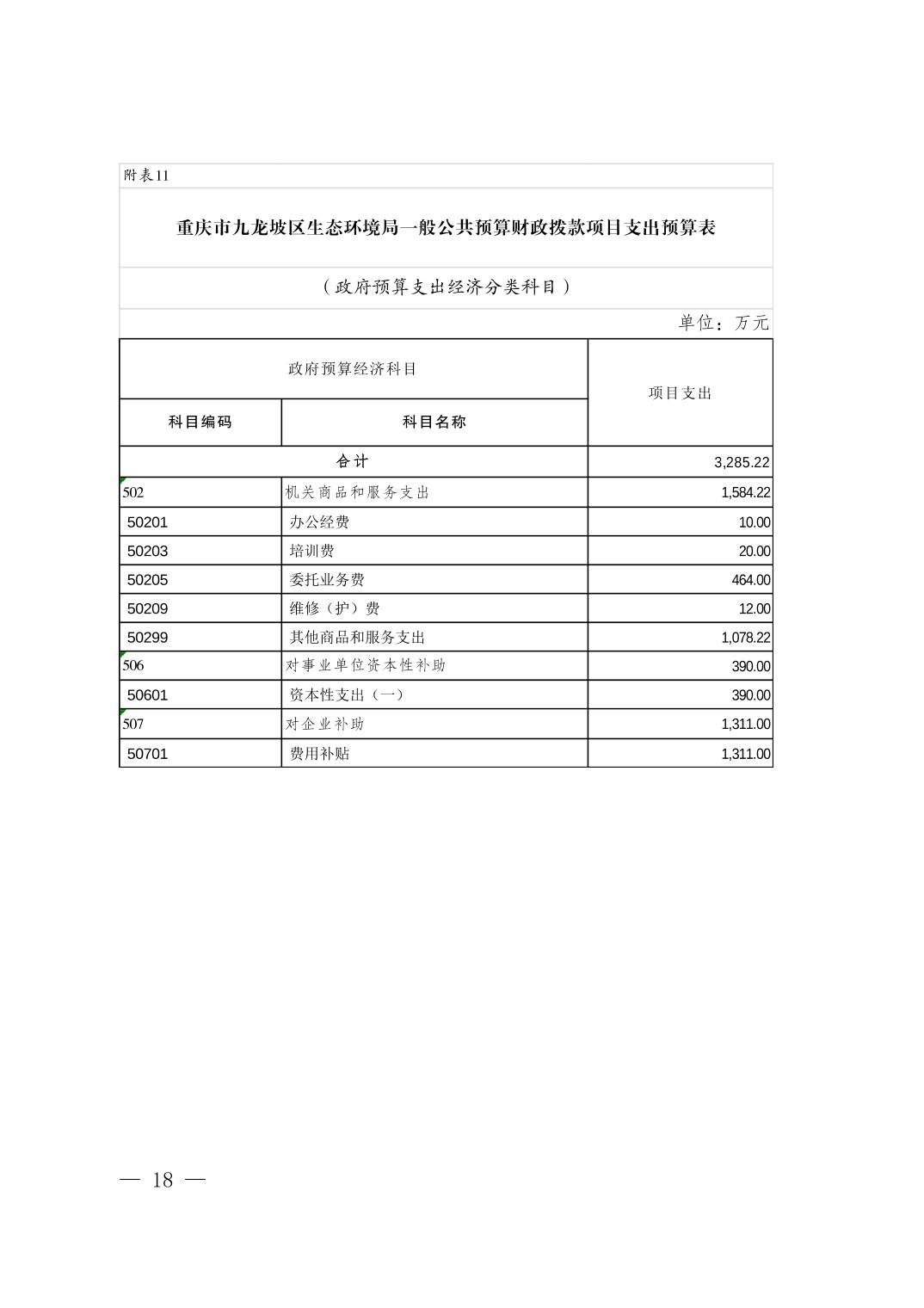 附表11

重庆市九龙坡区生态环境局一般公共预算财政拨款项目支出预算表

（政府预算支出经济分类科目）

单位：万元

| 政府预算经济科目 | | 项目支出 |
|---|---|---|
| 科目编码 | 科目名称 | |
| 合计 | | 3,285.22 |
| 502 | 机关商品和服务支出 | 1,584.22 |
| 50201 | 办公经费 | 10.00 |
| 50203 | 培训费 | 20.00 |
| 50205 | 委托业务费 | 464.00 |
| 50209 | 维修（护）费 | 12.00 |
| 50299 | 其他商品和服务支出 | 1,078.22 |
| 506 | 对事业单位资本性补助 | 390.00 |
| 50601 | 资本性支出（一） | 390.00 |
| 507 | 对企业补助 | 1,311.00 |
| 50701 | 费用补贴 | 1,311.00 |

— 18 —